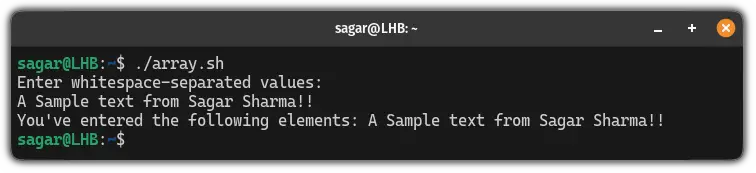 sagar@LHB: ~

sagar@LHB:~$ ./array.sh
Enter whitespace-separated values:
A Sample text from Sagar Sharma!!
You've entered the following elements: A Sample text from Sagar Sharma!!
sagar@LHB:~$